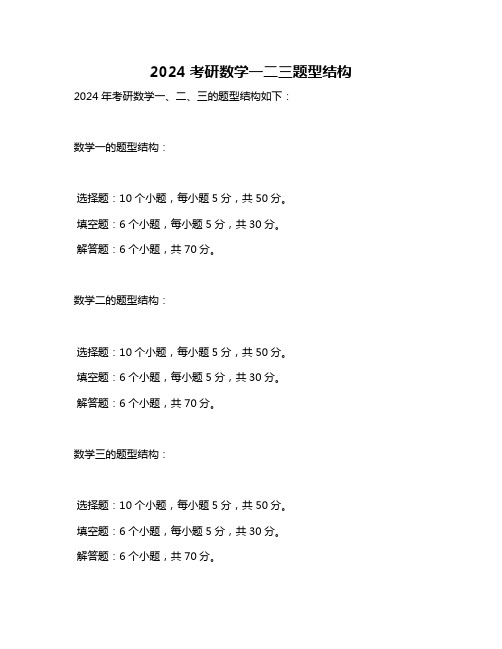 2024 考研数学一二三题型结构

2024 年考研数学一、二、三的题型结构如下：

数学一的题型结构：

选择题：10 个小题，每小题 5 分，共 50 分。

填空题：6 个小题，每小题 5 分，共 30 分。

解答题：6 个小题，共 70 分。

数学二的题型结构：

选择题：10 个小题，每小题 5 分，共 50 分。

填空题：6 个小题，每小题 5 分，共 30 分。

解答题：6 个小题，共 70 分。

数学三的题型结构：

选择题：10 个小题，每小题 5 分，共 50 分。

填空题：6 个小题，每小题 5 分，共 30 分。

解答题：6 个小题，共 70 分。